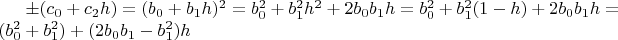 $\pm(c_0 + c_2h) = (b_0 + b_1h)^2 = b_0^2 + b_1^2h^2 + 2b_0b_1h = b_0^2 + b_1^2(1-h) + 2b_0b_1h = (b_0^2 + b_1^2) + (2b_0b_1 - b_1^2)h$